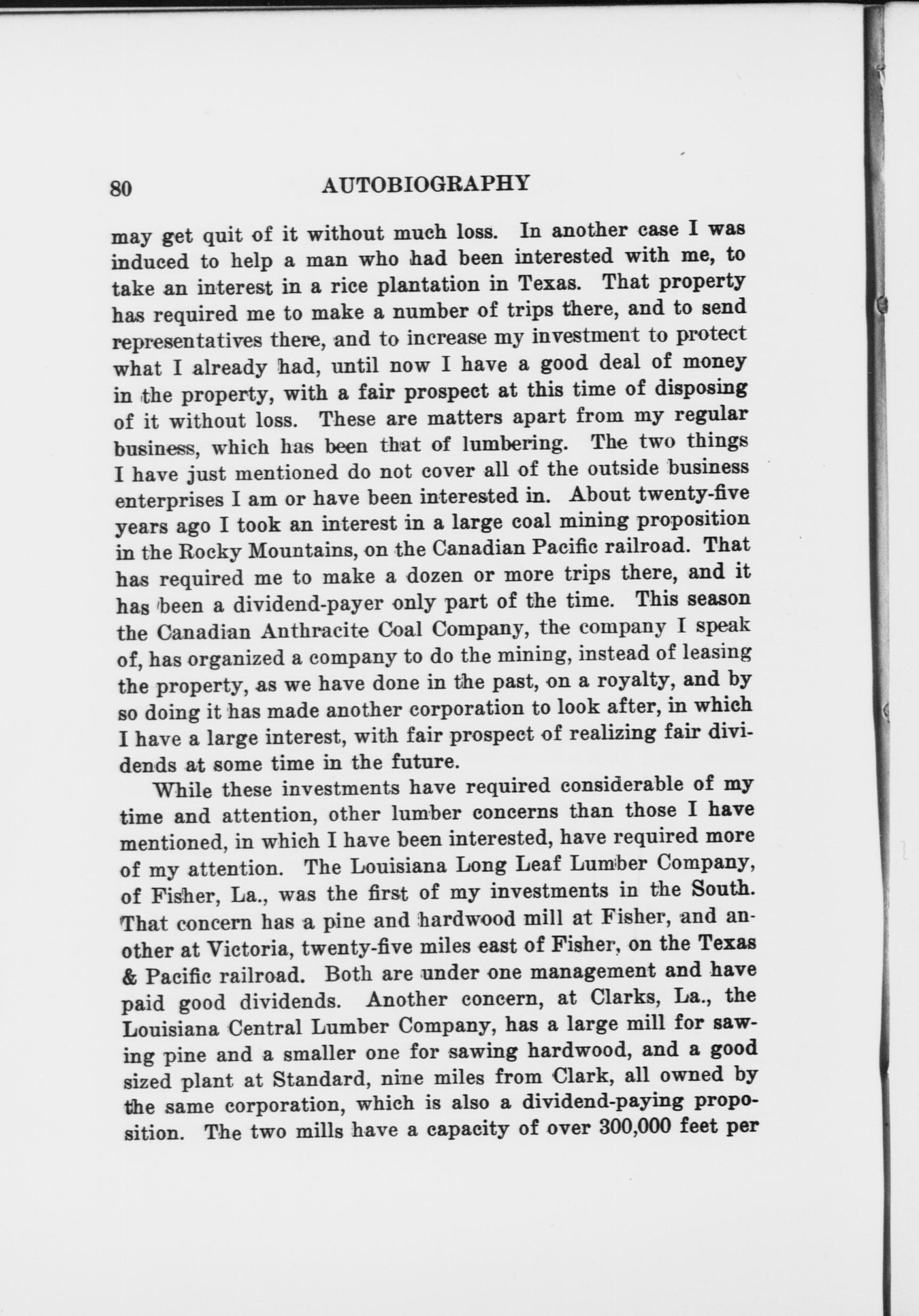 80 AUTOBIOGRAPHY

may get quit of it without much loss. In another case I was induced to help a man who had been interested with me, to take an interest in a rice plantation in Texas. That property has required me to make a number of trips there, and to send representatives there, and to increase my investment to protect what I already had, until now I have a good deal of money in the property, with a fair prospect at this time of disposing of it without loss. These are matters apart from my regular business, which has been that of lumbering. The two things I have just mentioned do not cover all of the outside business enterprises I am or have been interested in. About twenty-five years ago I took an interest in a large coal mining proposition in the Rocky Mountains, on the Canadian Pacific railroad. That has required me to make a dozen or more trips there, and it has been a dividend-payer only part of the time. This season the Canadian Anthracite Coal Company, the company I speak of, has organized a company to do the mining, instead of leasing the property, as we have done in the past, on a royalty, and by so doing it has made another corporation to look after, in which I have a large interest, with fair prospect of realizing fair dividends at some time in the future.

While these investments have required considerable of my time and attention, other lumber concerns than those I have mentioned, in which I have been interested, have required more of my attention. The Louisiana Long Leaf Lumber Company, of Fisher, La., was the first of my investments in the South. That concern has a pine and hardwood mill at Fisher, and another at Victoria, twenty-five miles east of Fisher, on the Texas & Pacific railroad. Both are under one management and have paid good dividends. Another concern, at Clarks, La., the Louisiana Central Lumber Company, has a large mill for sawing pine and a smaller one for sawing hardwood, and a good sized plant at Standard, nine miles from Clark, all owned by the same corporation, which is also a dividend-paying proposition. The two mills have a capacity of over 300,000 feet per